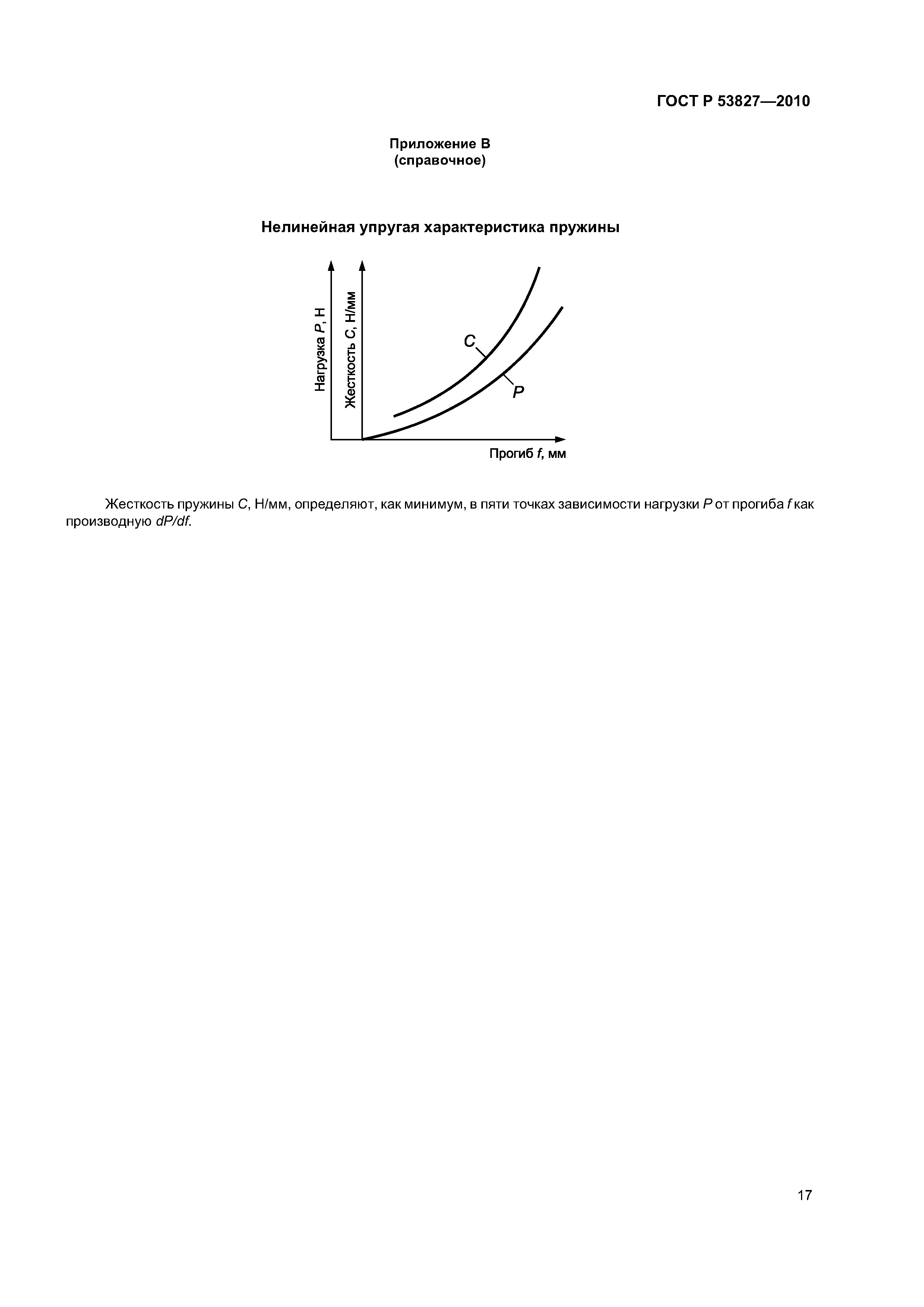 ГОСТ Р 53827—2010

Приложение В
(справочное)

Нелинейная упругая характеристика пружины

Нагрузка $P$, Н
Жесткость $C$, Н/мм
$C$
$P$
Прогиб $f$, мм

Жесткость пружины $C$, Н/мм, определяют, как минимум, в пяти точках зависимости нагрузки $P$ от прогиба $f$ как производную $dP/df$.

17